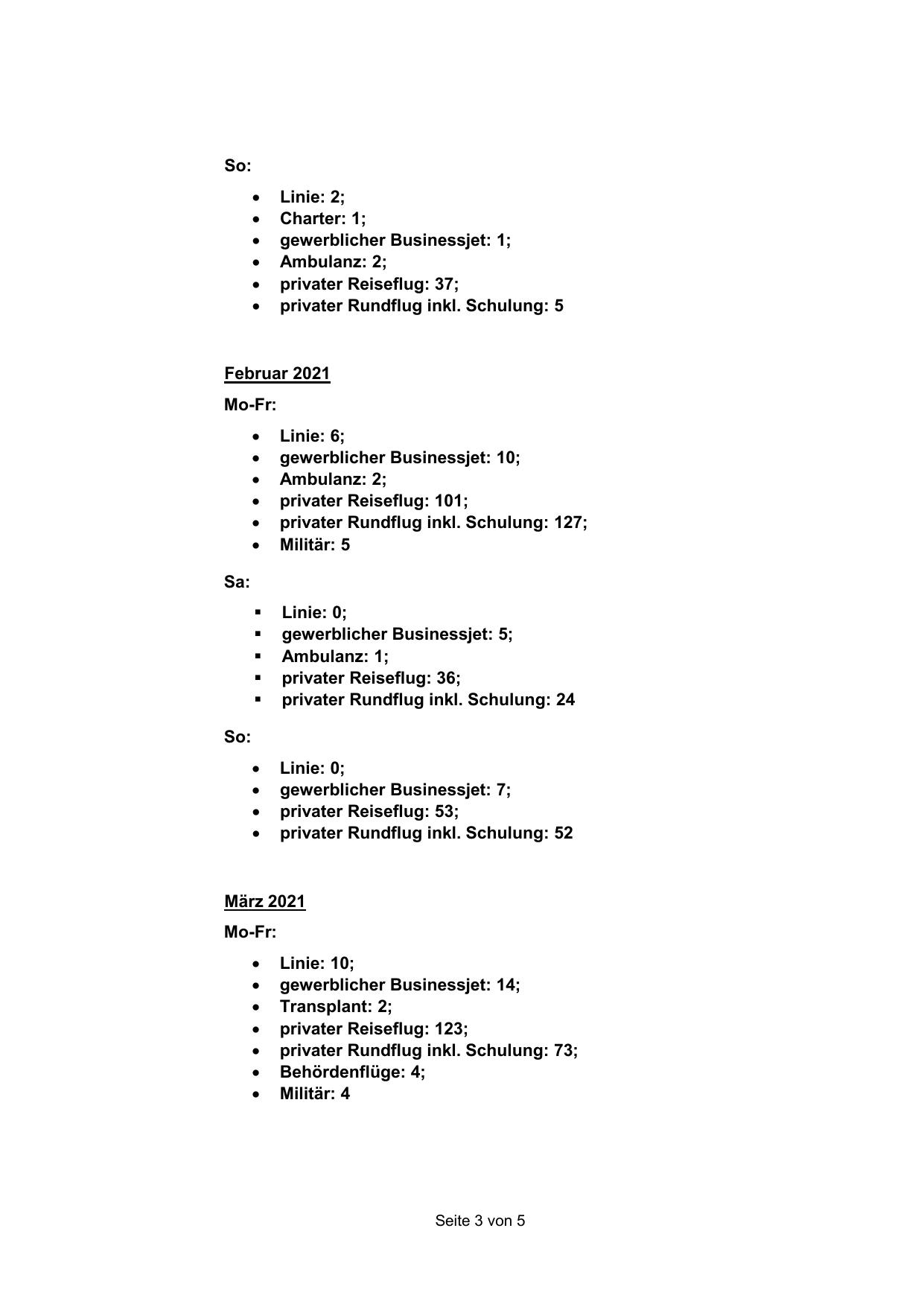 So:

- Linie: 2;
- Charter: 1;
- gewerblicher Businessjet: 1;
- Ambulanz: 2;
- privater Reiseflug: 37;
- privater Rundflug inkl. Schulung: 5

Februar 2021

Mo-Fr:

- Linie: 6;
- gewerblicher Businessjet: 10;
- Ambulanz: 2;
- privater Reiseflug: 101;
- privater Rundflug inkl. Schulung: 127;
- Militär: 5

Sa:

- Linie: 0;
- gewerblicher Businessjet: 5;
- Ambulanz: 1;
- privater Reiseflug: 36;
- privater Rundflug inkl. Schulung: 24

So:

- Linie: 0;
- gewerblicher Businessjet: 7;
- privater Reiseflug: 53;
- privater Rundflug inkl. Schulung: 52

März 2021

Mo-Fr:

- Linie: 10;
- gewerblicher Businessjet: 14;
- Transplant: 2;
- privater Reiseflug: 123;
- privater Rundflug inkl. Schulung: 73;
- Behördenflüge: 4;
- Militär: 4

Seite 3 von 5